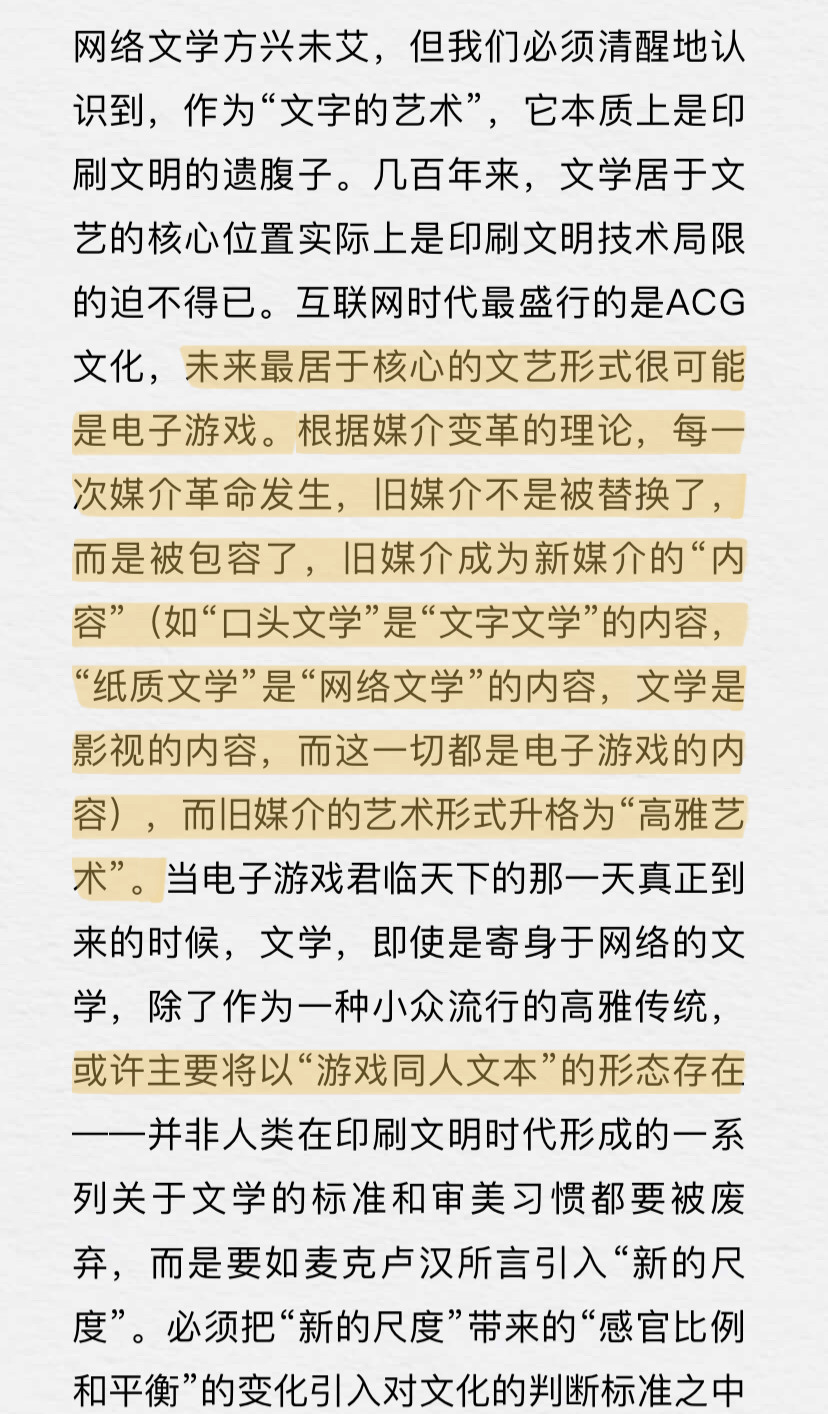 网络文学方兴未艾，但我们必须清醒地认识到，作为“文字的艺术”，它本质上是印刷文明的遗腹子。几百年来，文学居于文艺的核心位置实际上是印刷文明技术局限的迫不得已。互联网时代最盛行的是ACG文化，未来最居于核心的文艺形式很可能是电子游戏。根据媒介变革的理论，每一次媒介革命发生，旧媒介不是被替换了，而是被包容了，旧媒介成为新媒介的“内容”（如“口头文学”是“文字文学”的内容，“纸质文学”是“网络文学”的内容，文学是影视的内容，而这一切都是电子游戏的内容），而旧媒介的艺术形式升格为“高雅艺术”。当电子游戏君临天下的那一天真正到来的时候，文学，即使是寄身于网络的文学，除了作为一种小众流行的高雅传统，或许主要将以“游戏同人文本”的形态存在——并非人类在印刷文明时代形成的一系列关于文学的标准和审美习惯都要被废弃，而是要如麦克卢汉所言引入“新的尺度”。必须把“新的尺度”带来的“感官比例和平衡”的变化引入对文化的判断标准之中